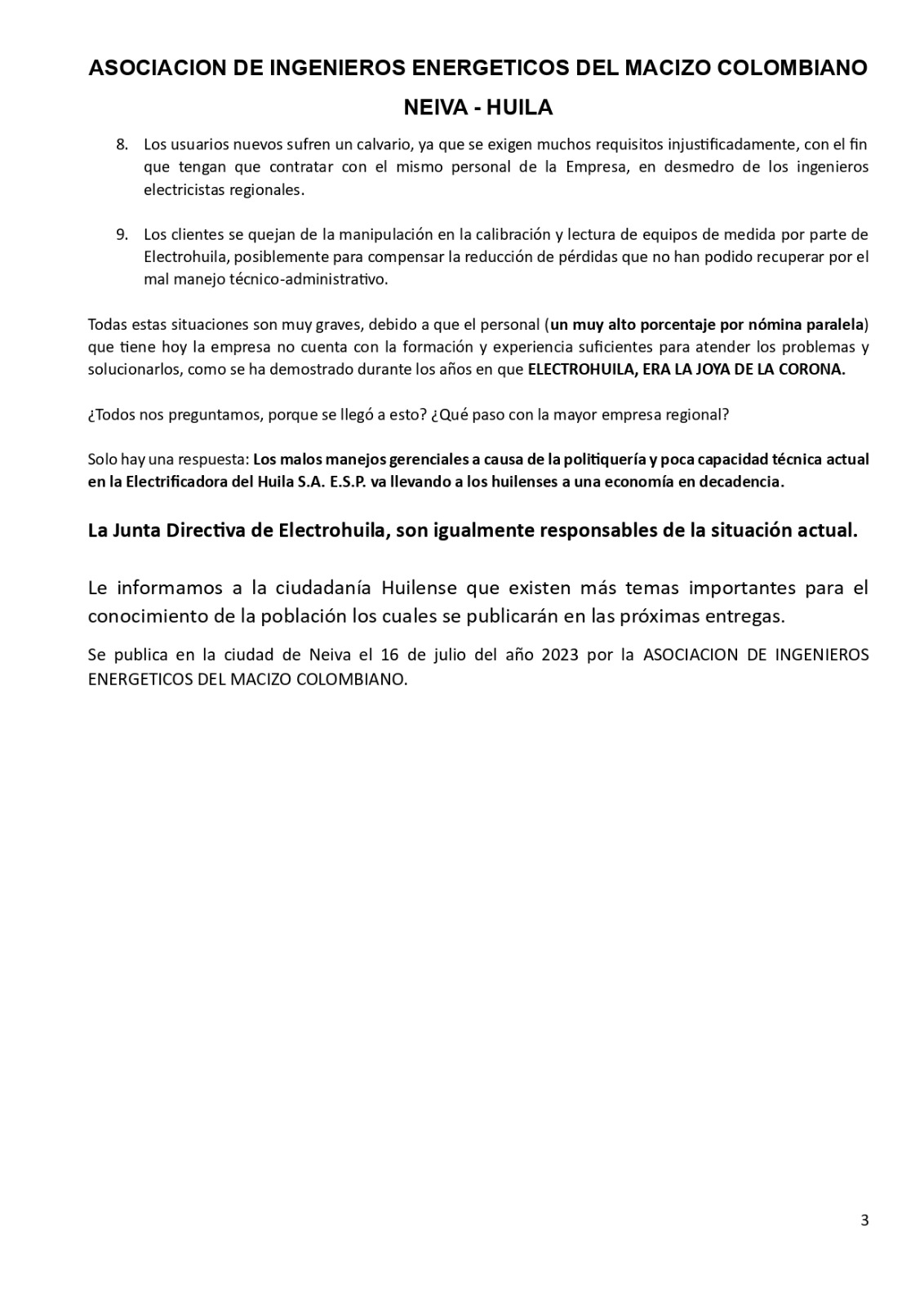 ASOCIACION DE INGENIEROS ENERGETICOS DEL MACIZO COLOMBIANO

NEIVA - HUILA

8. Los usuarios nuevos sufren un calvario, ya que se exigen muchos requisitos injustificadamente, con el fin que tengan que contratar con el mismo personal de la Empresa, en desmedro de los ingenieros electricistas regionales.

9. Los clientes se quejan de la manipulación en la calibración y lectura de equipos de medida por parte de Electrohuila, posiblemente para compensar la reducción de pérdidas que no han podido recuperar por el mal manejo técnico-administrativo.

Todas estas situaciones son muy graves, debido a que el personal (un muy alto porcentaje por nómina paralela) que tiene hoy la empresa no cuenta con la formación y experiencia suficientes para atender los problemas y solucionarlos, como se ha demostrado durante los años en que ELECTROHUILA, ERA LA JOYA DE LA CORONA.

¿Todos nos preguntamos, porque se llegó a esto? ¿Qué paso con la mayor empresa regional?

Solo hay una respuesta: Los malos manejos gerenciales a causa de la politiquería y poca capacidad técnica actual en la Electrificadora del Huila S.A. E.S.P. va llevando a los huilenses a una economía en decadencia.

La Junta Directiva de Electrohuila, son igualmente responsables de la situación actual.

Le informamos a la ciudadanía Huilense que existen más temas importantes para el conocimiento de la población los cuales se publicarán en las próximas entregas.

Se publica en la ciudad de Neiva el 16 de julio del año 2023 por la ASOCIACION DE INGENIEROS ENERGETICOS DEL MACIZO COLOMBIANO.

3